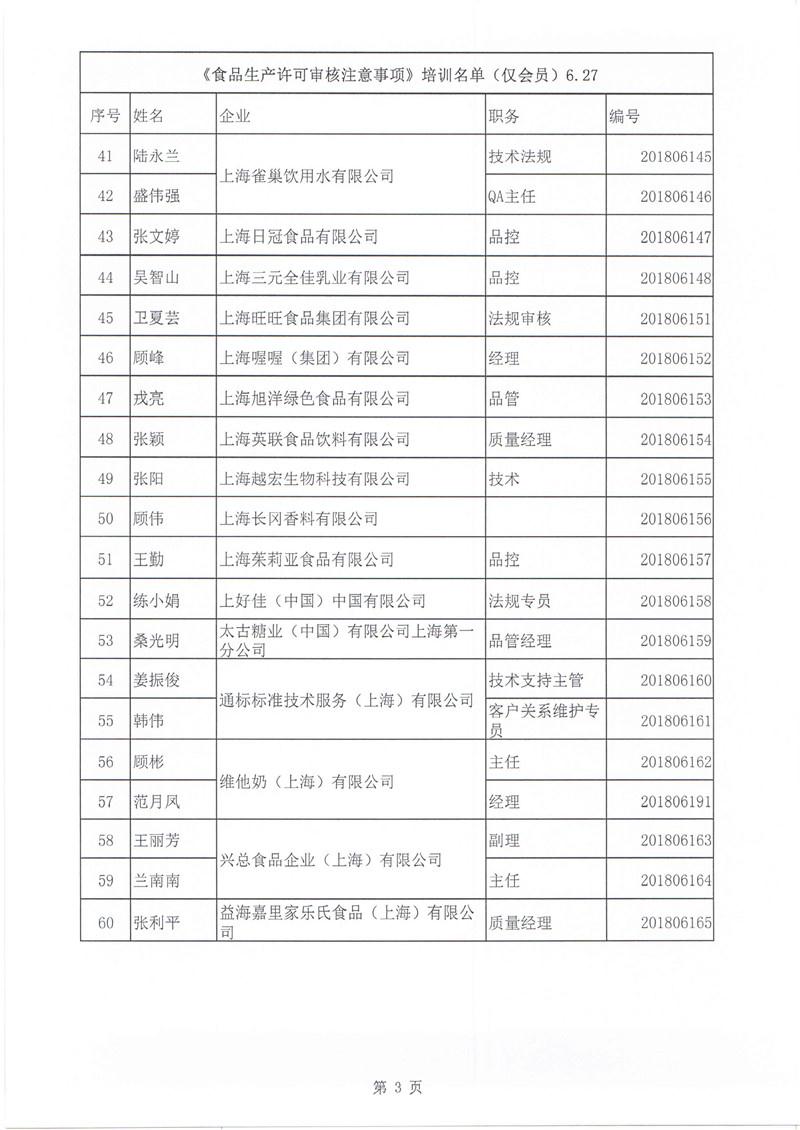 《食品生产许可审核注意事项》培训名单（仅会员）6.27

| 序号 | 姓名 | 企业 | 职务 | 编号 |
|---|---|---|---|---|
| 41 | 陆永兰 | 上海雀巢饮用水有限公司 | 技术法规 | 201806145 |
| 42 | 盛伟强 | 上海雀巢饮用水有限公司 | QA主任 | 201806146 |
| 43 | 张文婷 | 上海日冠食品有限公司 | 品控 | 201806147 |
| 44 | 吴智山 | 上海三元全佳乳业有限公司 | 品控 | 201806148 |
| 45 | 卫夏芸 | 上海旺旺食品集团有限公司 | 法规审核 | 201806151 |
| 46 | 顾峰 | 上海喔喔（集团）有限公司 | 经理 | 201806152 |
| 47 | 戎亮 | 上海旭洋绿色食品有限公司 | 品管 | 201806153 |
| 48 | 张颖 | 上海英联食品饮料有限公司 | 质量经理 | 201806154 |
| 49 | 张阳 | 上海越宏生物科技有限公司 | 技术 | 201806155 |
| 50 | 顾伟 | 上海长冈香料有限公司 | | 201806156 |
| 51 | 王勤 | 上海茱莉亚食品有限公司 | 品控 | 201806157 |
| 52 | 练小娟 | 上好佳（中国）中国有限公司 | 法规专员 | 201806158 |
| 53 | 桑光明 | 太古糖业（中国）有限公司上海第一分公司 | 品管经理 | 201806159 |
| 54 | 姜振俊 | 通标标准技术服务（上海）有限公司 | 技术支持主管 | 201806160 |
| 55 | 韩伟 | 通标标准技术服务（上海）有限公司 | 客户关系维护专员 | 201806161 |
| 56 | 顾彬 | 维他奶（上海）有限公司 | 主任 | 201806162 |
| 57 | 范月凤 | 维他奶（上海）有限公司 | 经理 | 201806191 |
| 58 | 王丽芳 | 兴总食品企业（上海）有限公司 | 副理 | 201806163 |
| 59 | 兰南南 | 兴总食品企业（上海）有限公司 | 主任 | 201806164 |
| 60 | 张利平 | 益海嘉里家乐氏食品（上海）有限公司 | 质量经理 | 201806165 |

第 3 页